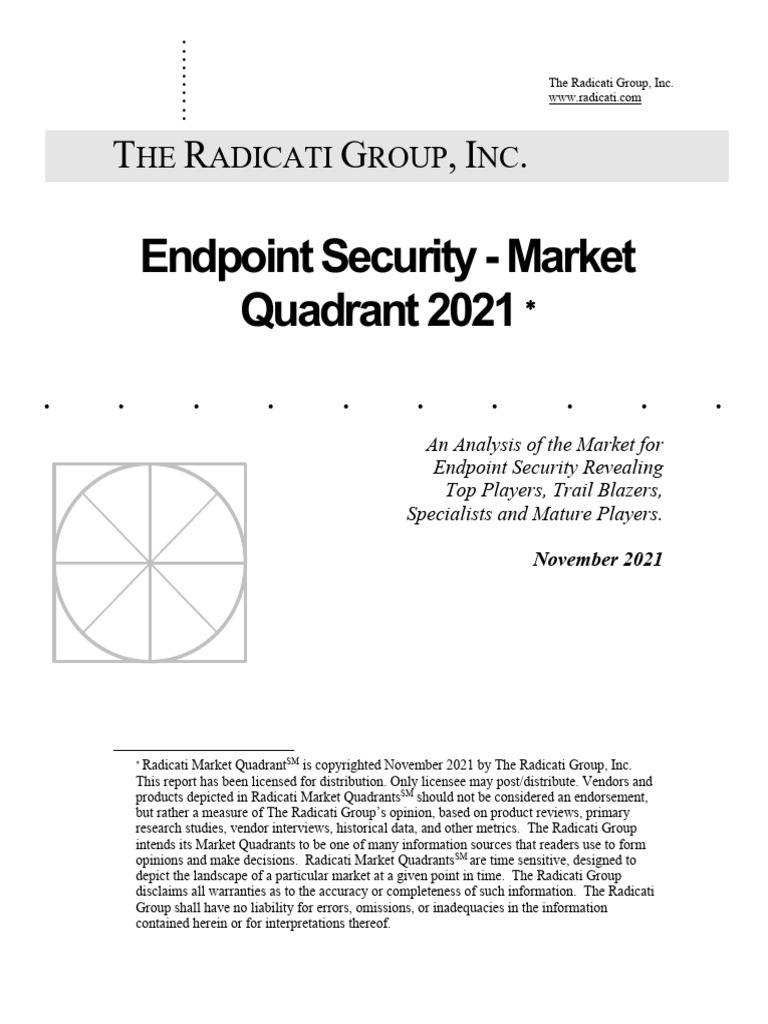 The Radicati Group, Inc.
www.radicati.com

THE RADICATI GROUP, INC.

Endpoint Security - Market Quadrant 2021 *

An Analysis of the Market for Endpoint Security Revealing Top Players, Trail Blazers, Specialists and Mature Players.

November 2021

* Radicati Market Quadrant$^{SM}$ is copyrighted November 2021 by The Radicati Group, Inc. This report has been licensed for distribution. Only licensee may post/distribute. Vendors and products depicted in Radicati Market Quadrants$^{SM}$ should not be considered an endorsement, but rather a measure of The Radicati Group's opinion, based on product reviews, primary research studies, vendor interviews, historical data, and other metrics. The Radicati Group intends its Market Quadrants to be one of many information sources that readers use to form opinions and make decisions. Radicati Market Quadrants$^{SM}$ are time sensitive, designed to depict the landscape of a particular market at a given point in time. The Radicati Group disclaims all warranties as to the accuracy or completeness of such information. The Radicati Group shall have no liability for errors, omissions, or inadequacies in the information contained herein or for interpretations thereof.